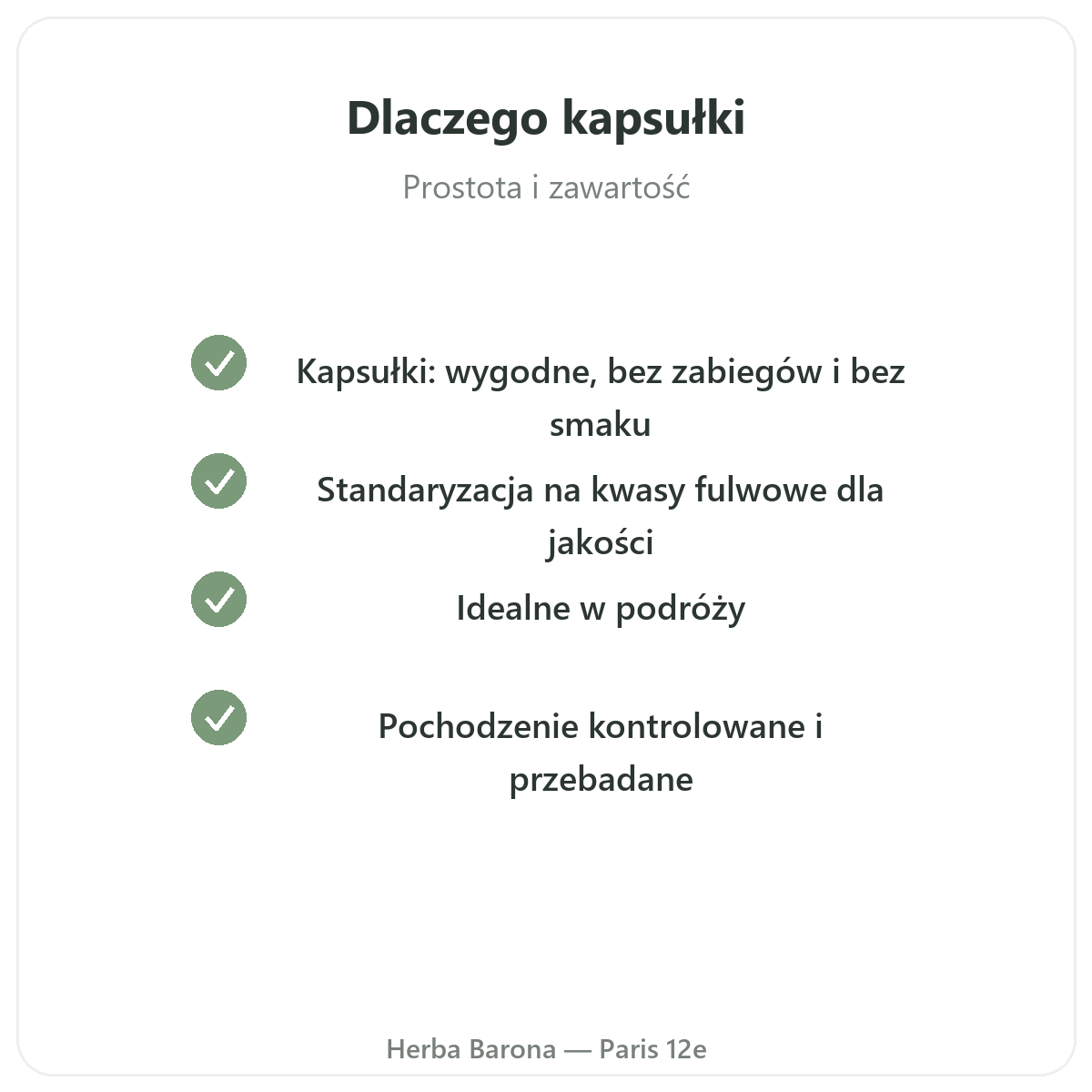 Dlaczego kapsułki

Prostota i zawartość

Kapsułki: wygodne, bez zabiegów i bez smaku

Standaryzacja na kwasy fulwowe dla jakości

Idealne w podróży

Pochodzenie kontrolowane i przebadane

Herba Barona — Paris 12e